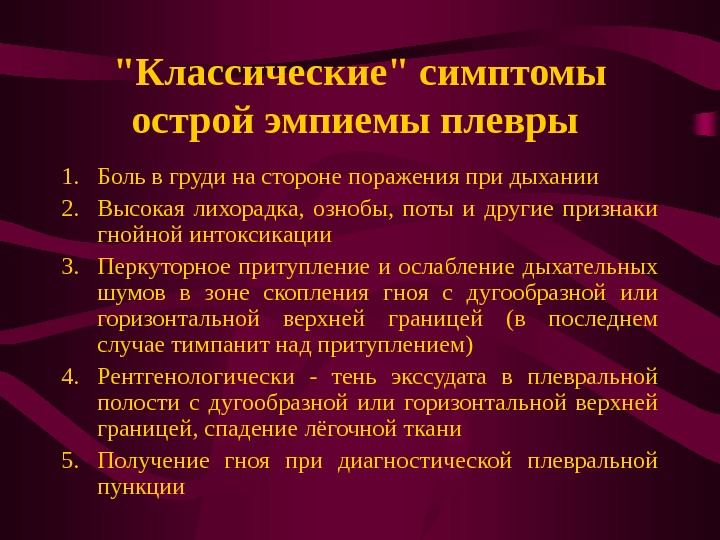 "Классические" симптомы острой эмпиемы плевры

1. Боль в груди на стороне поражения при дыхании
2. Высокая лихорадка, ознобы, поты и другие признаки гнойной интоксикации
3. Перкуторное притупление и ослабление дыхательных шумов в зоне скопления гноя с дугообразной или горизонтальной верхней границей (в последнем случае тимпанит над притуплением)
4. Рентгенологически - тень экссудата в плевральной полости с дугообразной или горизонтальной верхней границей, спадение лёгочной ткани
5. Получение гноя при диагностической плевральной пункции